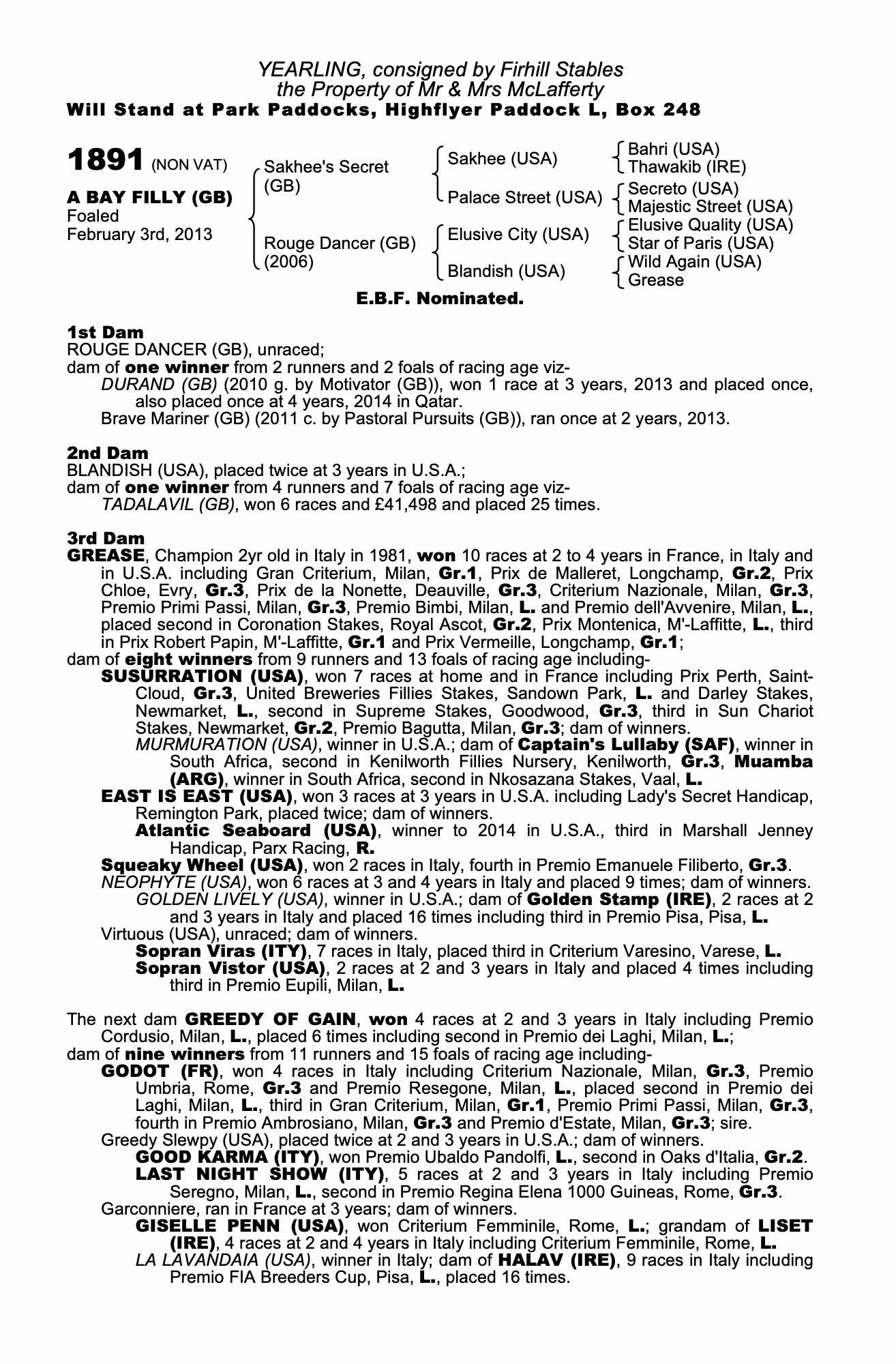 YEARLING, consigned by Firhill Stables
the Property of Mr & Mrs McLafferty
Will Stand at Park Paddocks, Highflyer Paddock L, Box 248

1891 (NON VAT)

A BAY FILLY (GB)
Foaled
February 3rd, 2013

Sakhee's Secret (GB)
Rouge Dancer (GB) (2006)

Sakhee (USA)
Palace Street (USA)
Elusive City (USA)
Blandish (USA)

Bahri (USA)
Thawakib (IRE)
Secreto (USA)
Majestic Street (USA)
Elusive Quality (USA)
Star of Paris (USA)
Wild Again (USA)
Grease

E.B.F. Nominated.

1st Dam
ROUGE DANCER (GB), unraced;
dam of one winner from 2 runners and 2 foals of racing age viz-
DURAND (GB) (2010 g. by Motivator (GB)), won 1 race at 3 years, 2013 and placed once, also placed once at 4 years, 2014 in Qatar.
Brave Mariner (GB) (2011 c. by Pastoral Pursuits (GB)), ran once at 2 years, 2013.

2nd Dam
BLANDISH (USA), placed twice at 3 years in U.S.A.;
dam of one winner from 4 runners and 7 foals of racing age viz-
TADALAVIL (GB), won 6 races and £41,498 and placed 25 times.

3rd Dam
GREASE, Champion 2yr old in Italy in 1981, won 10 races at 2 to 4 years in France, in Italy and in U.S.A. including Gran Criterium, Milan, Gr.1, Prix de Malleret, Longchamp, Gr.2, Prix Chloe, Evry, Gr.3, Prix de la Nonette, Deauville, Gr.3, Criterium Nazionale, Milan, Gr.3, Premio Primi Passi, Milan, Gr.3, Premio Bimbi, Milan, L. and Premio dell'Avvenire, Milan, L., placed second in Coronation Stakes, Royal Ascot, Gr.2, Prix Montenica, M'-Laffitte, L., third in Prix Robert Papin, M'-Laffitte, Gr.1 and Prix Vermeille, Longchamp, Gr.1;
dam of eight winners from 9 runners and 13 foals of racing age including-
SUSURRATION (USA), won 7 races at home and in France including Prix Perth, Saint-Cloud, Gr.3, United Breweries Fillies Stakes, Sandown Park, L. and Darley Stakes, Newmarket, L., second in Supreme Stakes, Goodwood, Gr.3, third in Sun Chariot Stakes, Newmarket, Gr.2, Premio Bagutta, Milan, Gr.3; dam of winners.
MURMURATION (USA), winner in U.S.A.; dam of Captain's Lullaby (SAF), winner in South Africa, second in Kenilworth Fillies Nursery, Kenilworth, Gr.3, Muamba (ARG), winner in South Africa, second in Nkosazana Stakes, Vaal, L.
EAST IS EAST (USA), won 3 races at 3 years in U.S.A. including Lady's Secret Handicap, Remington Park, placed twice; dam of winners.
Atlantic Seaboard (USA), winner to 2014 in U.S.A., third in Marshall Jenney Handicap, Parx Racing, R.
Squeaky Wheel (USA), won 2 races in Italy, fourth in Premio Emanuele Filiberto, Gr.3.
NEOPHYTE (USA), won 6 races at 3 and 4 years in Italy and placed 9 times; dam of winners.
GOLDEN LIVELY (USA), winner in U.S.A.; dam of Golden Stamp (IRE), 2 races at 2 and 3 years in Italy and placed 16 times including third in Premio Pisa, Pisa, L.
Virtuous (USA), unraced; dam of winners.
Sopran Viras (ITY), 7 races in Italy, placed third in Criterium Varesino, Varese, L.
Sopran Vistor (USA), 2 races at 2 and 3 years in Italy and placed 4 times including third in Premio Eupili, Milan, L.

The next dam GREEDY OF GAIN, won 4 races at 2 and 3 years in Italy including Premio Cordusio, Milan, L., placed 6 times including second in Premio dei Laghi, Milan, L.;
dam of nine winners from 11 runners and 15 foals of racing age including-
GODOT (FR), won 4 races in Italy including Criterium Nazionale, Milan, Gr.3, Premio Umbria, Rome, Gr.3 and Premio Resegone, Milan, L., placed second in Premio dei Laghi, Milan, L., third in Gran Criterium, Milan, Gr.1, Premio Primi Passi, Milan, Gr.3, fourth in Premio Ambrosiano, Milan, Gr.3 and Premio d'Estate, Milan, Gr.3; sire.
Greedy Slewpy (USA), placed twice at 2 and 3 years in U.S.A.; dam of winners.
GOOD KARMA (ITY), won Premio Ubaldo Pandolfi, L., second in Oaks d'Italia, Gr.2.
LAST NIGHT SHOW (ITY), 5 races at 2 and 3 years in Italy including Premio Seregno, Milan, L., second in Premio Regina Elena 1000 Guineas, Rome, Gr.3.
Garconniere, ran in France at 3 years; dam of winners.
GISELLE PENN (USA), won Criterium Femminile, Rome, L.; grandam of LISET (IRE), 4 races at 2 and 4 years in Italy including Criterium Femminile, Rome, L.
LA LAVANDAIA (USA), winner in Italy; dam of HALAV (IRE), 9 races in Italy including Premio FIA Breeders Cup, Pisa, L., placed 16 times.